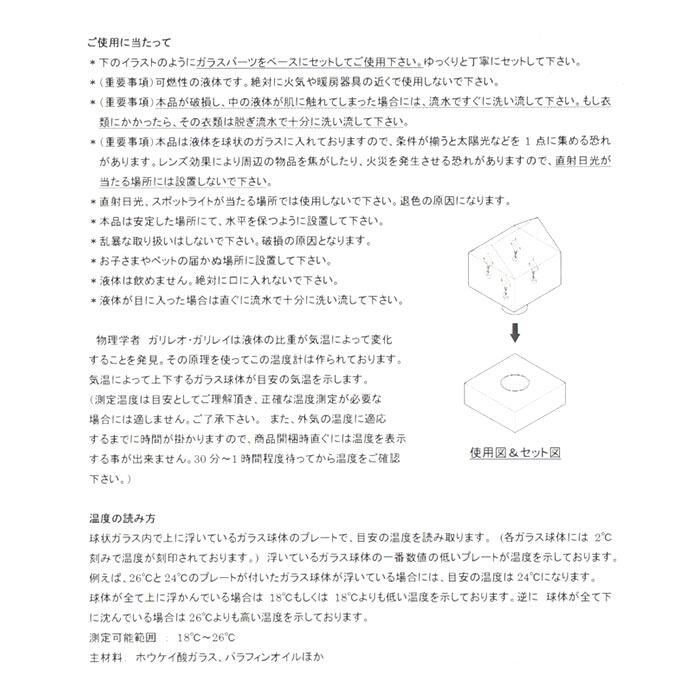 ご使用に当たって

＊下のイラストのようにガラスパーツをベースにセットしてご使用下さい。ゆっくりと丁寧にセットして下さい。

＊（重要事項）可燃性の液体です。絶対に火気や暖房器具の近くで使用しないで下さい。

＊（重要事項）本品が破損し、中の液体が肌に触れてしまった場合には、流水ですぐに洗い流して下さい。もし衣類にかかったら、その衣類は脱ぎ流水で十分に洗い流して下さい。

＊（重要事項）本品は液体を球状のガラスに入れておりますので、条件が揃うと太陽光などを 1 点に集める恐れがあります。レンズ効果により周辺の物品を焦がしたり、火災を発生させる恐れがありますので、直射日光が当たる場所には設置しないで下さい。

＊直射日光、スポットライトが当たる場所では使用しないで下さい。退色の原因になります。

＊本品は安定した場所にて、水平を保つように設置して下さい。

＊乱暴な取り扱いはしないで下さい。破損の原因となります。

＊お子さまやペットの届かぬ場所に設置して下さい。

＊液体は飲めません。絶対に口に入れないで下さい。

＊液体が目に入った場合は直ぐに流水で十分に洗い流して下さい。

物理学者 ガリレオ・ガリレイは液体の比重が気温によって変化することを発見。その原理を使ってこの温度計は作られております。気温によって上下するガラス球体が目安の気温を示します。
（測定温度は目安としてご理解頂き、正確な温度測定が必要な場合には適しません。ご了承下さい。 また、外気の温度に適応するまでに時間が掛かりますので、商品開梱時直ぐには温度を表示する事が出来ません。30 分～1 時間程度待ってから温度をご確認下さい。）

使用図＆セット図

温度の読み方
球状ガラス内で上に浮いているガラス球体のプレートで、目安の温度を読み取ります。（各ガラス球体には 2℃刻みで温度が刻印されております。）浮いているガラス球体の一番数値の低いプレートが温度を示しております。
例えば、26℃と 24℃のプレートが付いたガラス球体が浮いている場合には、目安の温度は 24℃になります。
球体が全て上に浮かんでいる場合は 18℃もしくは 18℃よりも低い温度を示しております。逆に 球体が全て下に沈んでいる場合は 26℃よりも高い温度を示しております。
測定可能範囲 ： 18℃～26℃
主材料： ホウケイ酸ガラス、パラフィンオイルほか